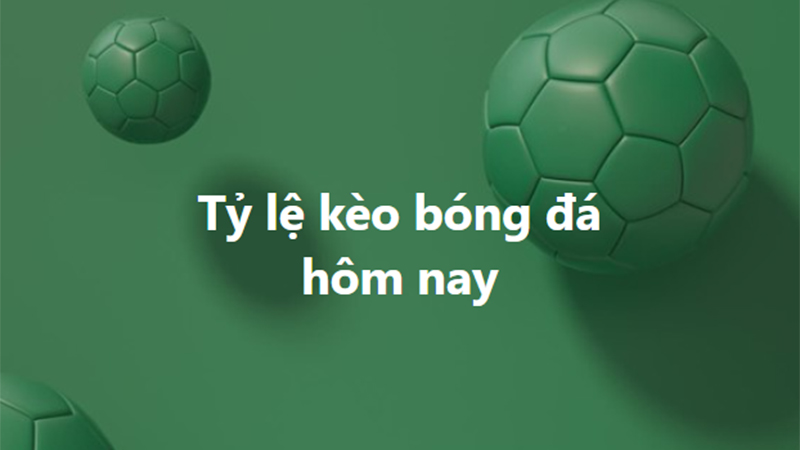 Tỷ lệ kèo bóng đá hôm nay